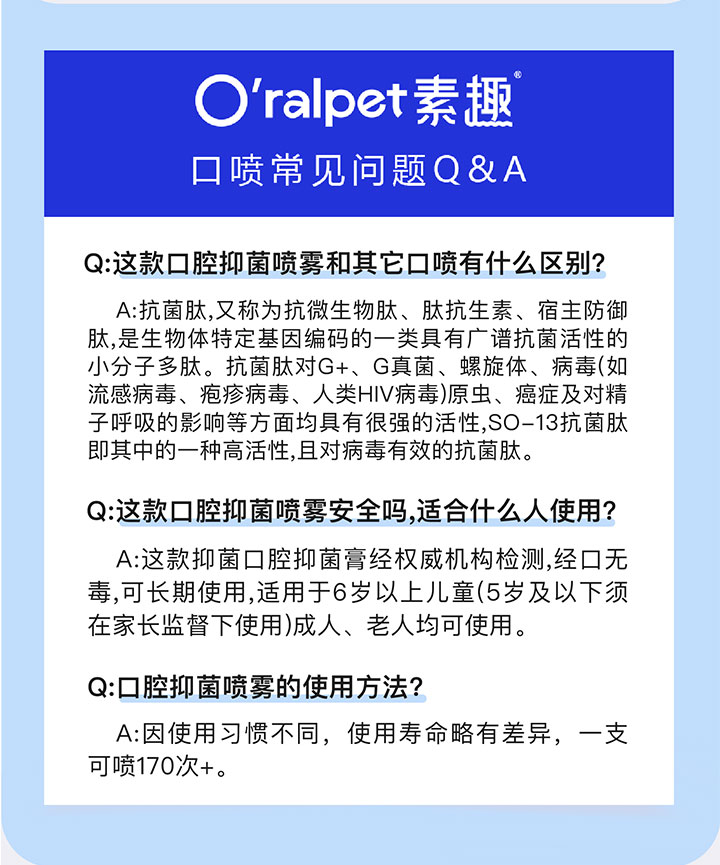 O'ralpet素趣®

口喷常见问题Q&A

Q:这款口腔抑菌喷雾和其它口喷有什么区别?

A:抗菌肽,又称为抗微生物肽、肽抗生素、宿主防御肽,是生物体特定基因编码的一类具有广谱抗菌活性的小分子多肽。抗菌肽对G+、G真菌、螺旋体、病毒(如流感病毒、疱疹病毒、人类HIV病毒)原虫、癌症及对精子呼吸的影响等方面均具有很强的活性,SO-13抗菌肽即其中的一种高活性,且对病毒有效的抗菌肽。

Q:这款口腔抑菌喷雾安全吗,适合什么人使用?

A:这款抑菌口腔抑菌膏经权威机构检测,经口无毒,可长期使用,适用于6岁以上儿童(5岁及以下须在家长监督下使用)成人、老人均可使用。

Q:口腔抑菌喷雾的使用方法?

A:因使用习惯不同,使用寿命略有差异,一支可喷170次+。